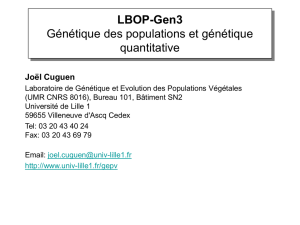 LBOP-Gen3
Génétique des populations et génétique quantitative

Joël Cuguen
Laboratoire de Génétique et Evolution des Populations Végétales
(UMR CNRS 8016), Bureau 101, Bâtiment SN2
Université de Lille 1
59655 Villeneuve d'Ascq Cedex
Tel: 03 20 43 40 24
Fax: 03 20 43 69 79

Email: joel.cuguen@univ-lille1.fr
http://www.univ-lille1.fr/gepv